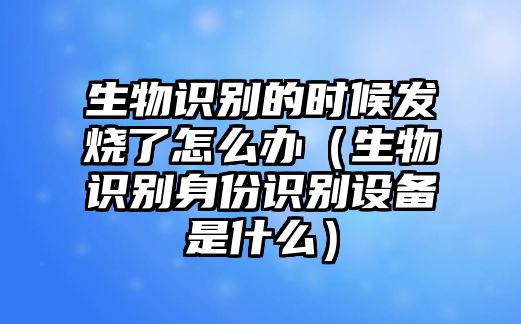 生物识别的时候发烧了怎么办（生物识别身份识别设备是什么）